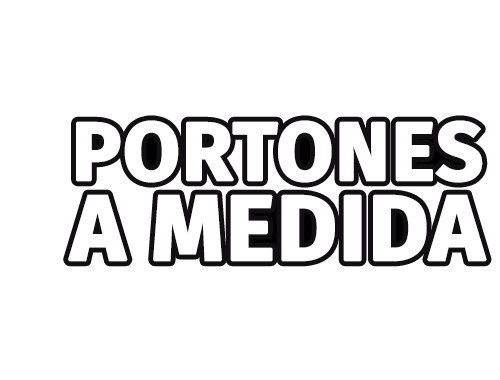 PORTONES
A MEDIDA